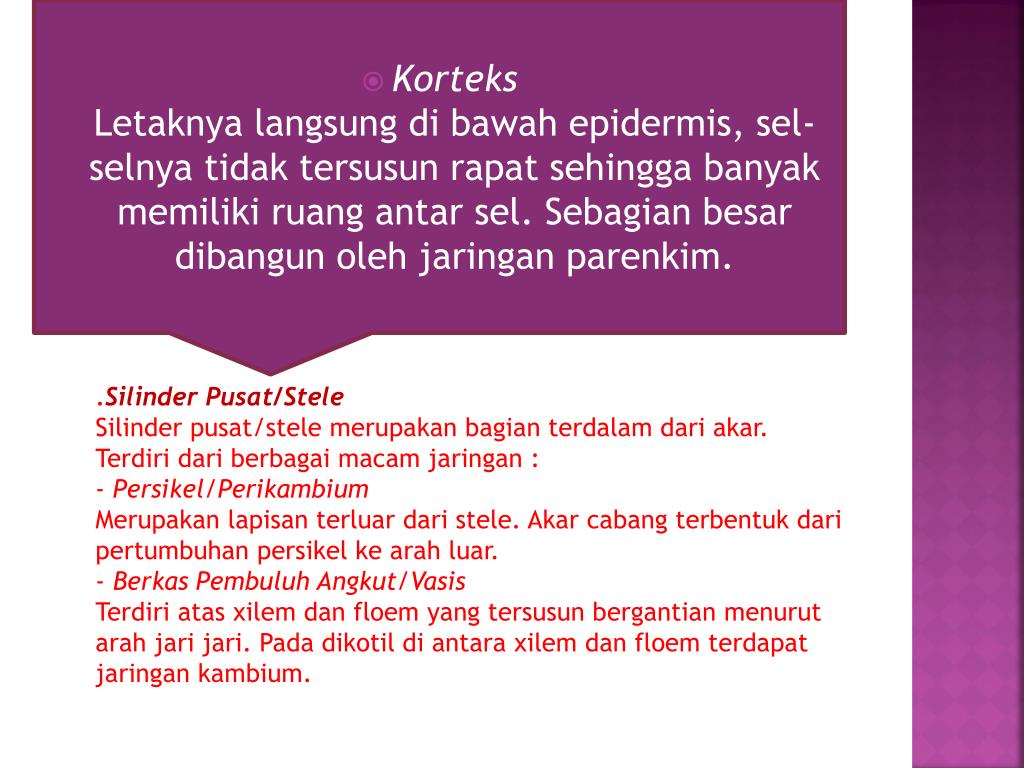 Korteks
Letaknya langsung di bawah epidermis, sel-selnya tidak tersusun rapat sehingga banyak memiliki ruang antar sel. Sebagian besar dibangun oleh jaringan parenkim.

.Silinder Pusat/Stele
Silinder pusat/stele merupakan bagian terdalam dari akar. Terdiri dari berbagai macam jaringan :
- Persikel/Perikambium
Merupakan lapisan terluar dari stele. Akar cabang terbentuk dari pertumbuhan persikel ke arah luar.
- Berkas Pembuluh Angkut/Vasis
Terdiri atas xilem dan floem yang tersusun bergantian menurut arah jari jari. Pada dikotil di antara xilem dan floem terdapat jaringan kambium.